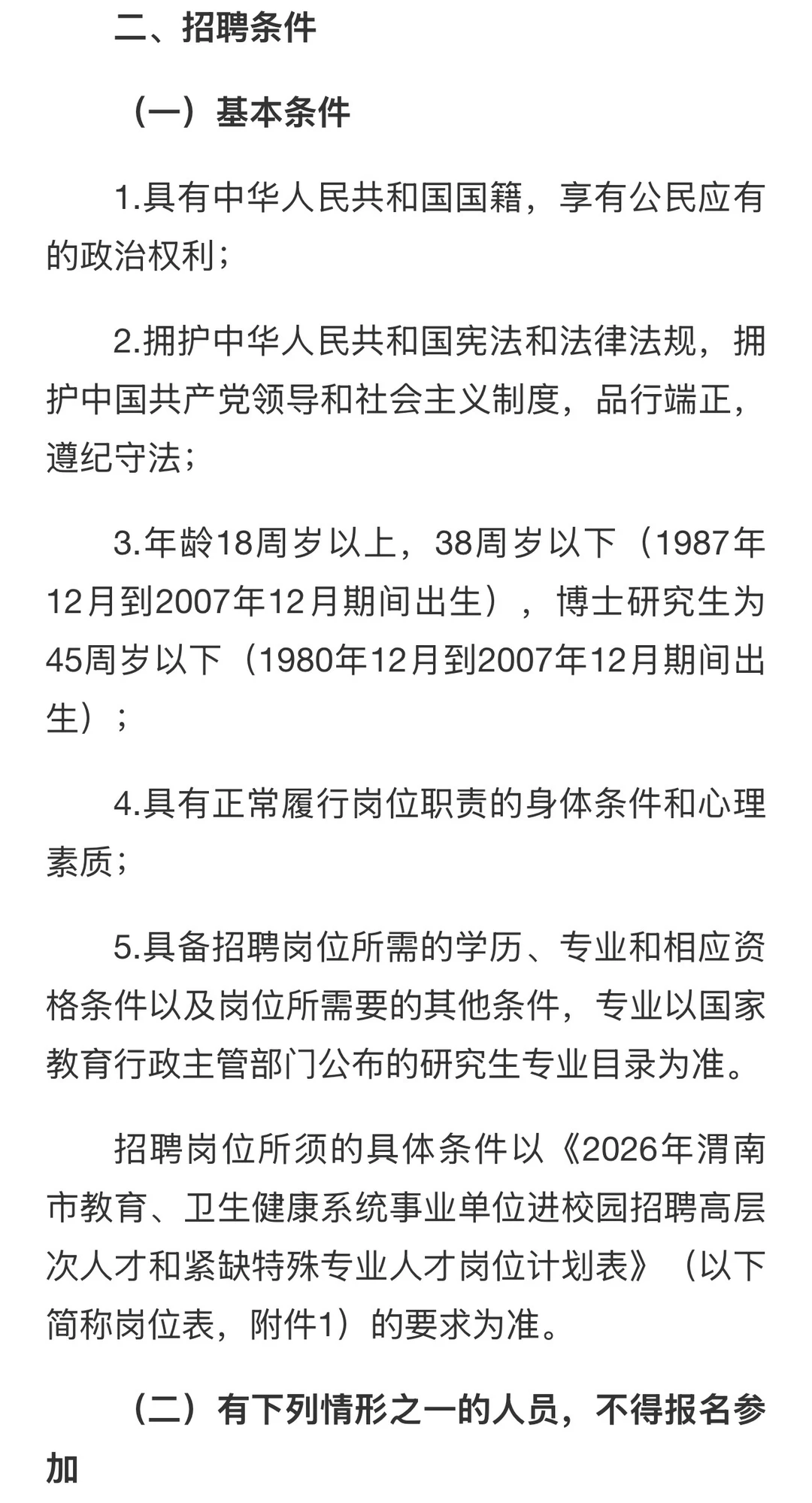 二、招聘条件

（一）基本条件

1.具有中华人民共和国国籍，享有公民应有的政治权利；

2.拥护中华人民共和国宪法和法律法规，拥护中国共产党领导和社会主义制度，品行端正，遵纪守法；

3.年龄18周岁以上，38周岁以下（1987年12月到2007年12月期间出生），博士研究生为45周岁以下（1980年12月到2007年12月期间出生）；

4.具有正常履行岗位职责的身体条件和心理素质；

5.具备招聘岗位所需的学历、专业和相应资格条件以及岗位所需要的其他条件，专业以国家教育行政主管部门公布的研究生专业目录为准。

招聘岗位所须的具体条件以《2026年渭南市教育、卫生健康系统事业单位进校园招聘高层次人才和紧缺特殊专业人才岗位计划表》（以下简称岗位表，附件1）的要求为准。

（二）有下列情形之一的人员，不得报名参加